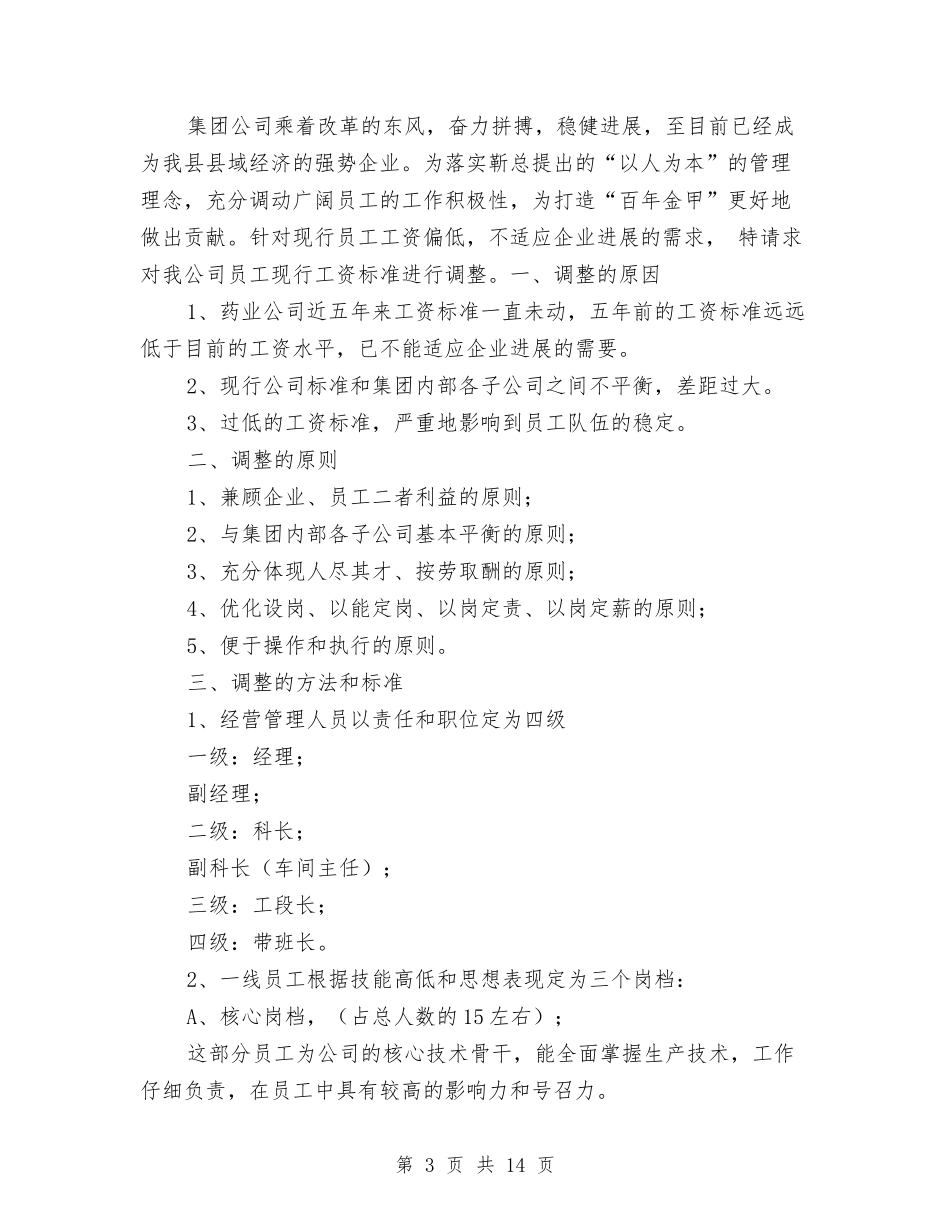 集团公司乘着改革的东风，奋力拼搏，稳健进展，至目前已经成为我县县域经济的强势企业。为落实靳总提出的“以人为本”的管理理念，充分调动广阔员工的工作积极性，为打造“百年金甲”更好地做出贡献。针对现行员工工资偏低，不适应企业进展的需求， 特请求对我公司员工现行工资标准进行调整。一、调整的原因

1、药业公司近五年来工资标准一直未动，五年前的工资标准远远低于目前的工资水平，已不能适应企业进展的需要。

2、现行公司标准和集团内部各子公司之间不平衡，差距过大。

3、过低的工资标准，严重地影响到员工队伍的稳定。

二、调整的原则

1、兼顾企业、员工二者利益的原则；

2、与集团内部各子公司基本平衡的原则；

3、充分体现人尽其才、按劳取酬的原则；

4、优化设岗、以能定岗、以岗定责、以岗定薪的原则；

5、便于操作和执行的原则。

三、调整的方法和标准

1、经营管理人员以责任和职位定为四级

一级：经理；

副经理；

二级：科长；

副科长（车间主任）；

三级：工段长；

四级：带班长。

2、一线员工根据技能高低和思想表现定为三个岗档：

A、核心岗档，（占总人数的15左右）；

这部分员工为公司的核心技术骨干，能全面掌握生产技术，工作仔细负责，在员工中具有较高的影响力和号召力。

第 3 页 共 14 页